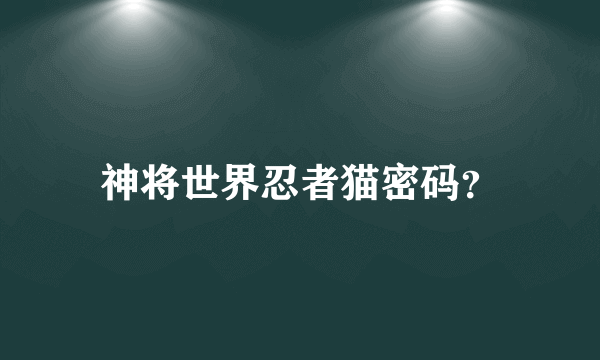 神将世界忍者猫密码?